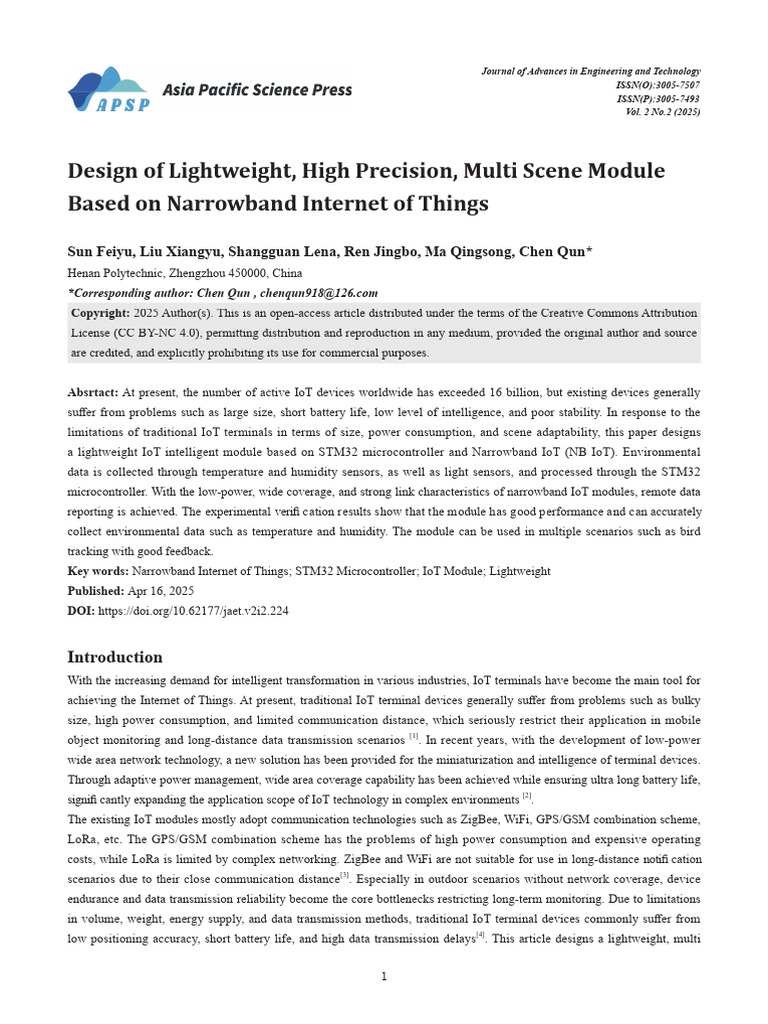 APSP Asia Pacific Science Press

Journal of Advances in Engineering and Technology
ISSN(O):3005-7507
ISSN(P):3005-7493
Vol. 2 No.2 (2025)

Design of Lightweight, High Precision, Multi Scene Module Based on Narrowband Internet of Things

Sun Feiyu, Liu Xiangyu, Shangguan Lena, Ren Jingbo, Ma Qingsong, Chen Qun*
Henan Polytechnic, Zhengzhou 450000, China
*Corresponding author: Chen Qun , chenqun918@126.com

Copyright: 2025 Author(s). This is an open-access article distributed under the terms of the Creative Commons Attribution License (CC BY-NC 4.0), permitting distribution and reproduction in any medium, provided the original author and source are credited, and explicitly prohibiting its use for commercial purposes.

Absrtact: At present, the number of active IoT devices worldwide has exceeded 16 billion, but existing devices generally suffer from problems such as large size, short battery life, low level of intelligence, and poor stability. In response to the limitations of traditional IoT terminals in terms of size, power consumption, and scene adaptability, this paper designs a lightweight IoT intelligent module based on STM32 microcontroller and Narrowband IoT (NB IoT). Environmental data is collected through temperature and humidity sensors, as well as light sensors, and processed through the STM32 microcontroller. With the low-power, wide coverage, and strong link characteristics of narrowband IoT modules, remote data reporting is achieved. The experimental verifi cation results show that the module has good performance and can accurately collect environmental data such as temperature and humidity. The module can be used in multiple scenarios such as bird tracking with good feedback.
Key words: Narrowband Internet of Things; STM32 Microcontroller; IoT Module; Lightweight
Published: Apr 16, 2025
DOI: https://doi.org/10.62177/jaet.v2i2.224

Introduction
With the increasing demand for intelligent transformation in various industries, IoT terminals have become the main tool for achieving the Internet of Things. At present, traditional IoT terminal devices generally suffer from problems such as bulky size, high power consumption, and limited communication distance, which seriously restrict their application in mobile object monitoring and long-distance data transmission scenarios $^{[1]}$. In recent years, with the development of low-power wide area network technology, a new solution has been provided for the miniaturization and intelligence of terminal devices. Through adaptive power management, wide area coverage capability has been achieved while ensuring ultra long battery life, signifi cantly expanding the application scope of IoT technology in complex environments $^{[2]}$.
The existing IoT modules mostly adopt communication technologies such as ZigBee, WiFi, GPS/GSM combination scheme, LoRa, etc. The GPS/GSM combination scheme has the problems of high power consumption and expensive operating costs, while LoRa is limited by complex networking. ZigBee and WiFi are not suitable for use in long-distance notifi cation scenarios due to their close communication distance$^{[3]}$. Especially in outdoor scenarios without network coverage, device endurance and data transmission reliability become the core bottlenecks restricting long-term monitoring. Due to limitations in volume, weight, energy supply, and data transmission methods, traditional IoT terminal devices commonly suffer from low positioning accuracy, short battery life, and high data transmission delays$^{[4]}$. This article designs a lightweight, multi

1